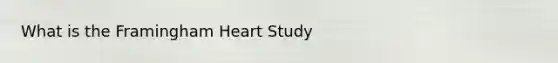 What is the Framingham Heart Study